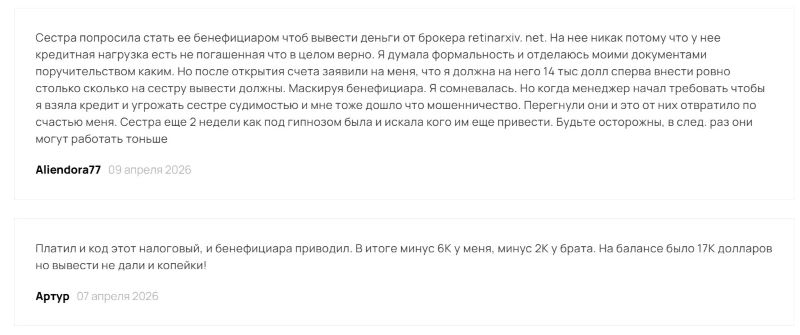 Сестра попросила стать ее бенефициаром чтоб вывести деньги от брокера retinarxiv. net. На нее никак потому что у нее кредитная нагрузка есть не погашенная что в целом верно. Я думала формальность и отделаюсь моими документами поручительством каким. Но после открытия счета заявили на меня, что я должна на него 14 тыс долл сперва внести ровно столько сколько на сестру вывести должны. Маскируя бенефициара. Я сомневалась. Но когда менеджер начал требовать чтобы я взяла кредит и угрожать сестре судимостью и мне тоже дошло что мошенничество. Перегнули они и это от них отвратило по счастью меня. Сестра еще 2 недели как под гипнозом была и искала кого им еще привести. Будьте осторожны, в след. раз они могут работать тоньше

Aliendora77 09 апреля 2026

Платил и код этот налоговый, и бенефициара приводил. В итоге минус 6К у меня, минус 2К у брата. На балансе было 17К долларов но вывести не дали и копейки!

Артур 07 апреля 2026